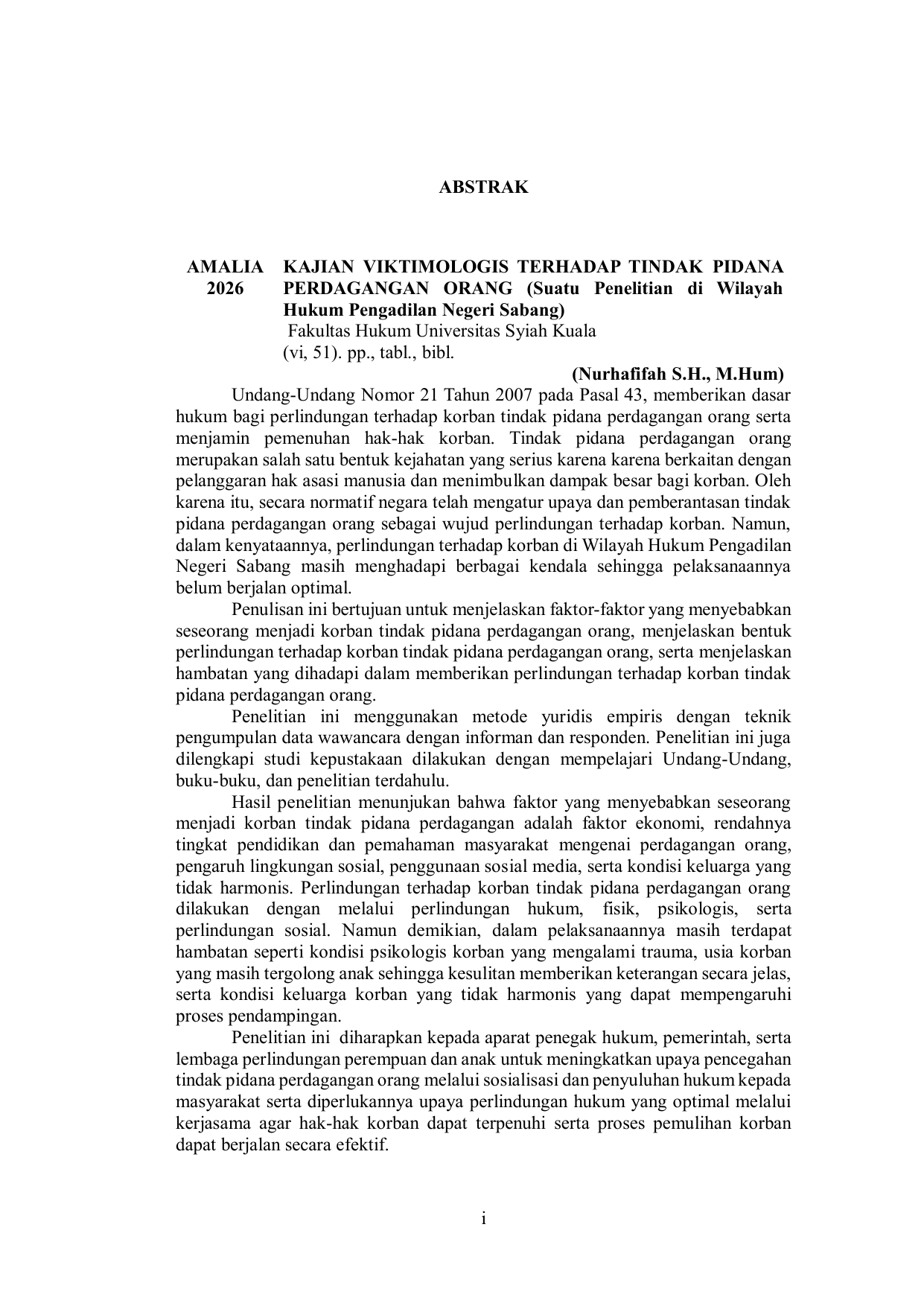 ABSTRAK

AMALIA
2026

KAJIAN VIKTIMOLOGIS TERHADAP TINDAK PIDANA PERDAGANGAN ORANG (Suatu Penelitian di Wilayah Hukum Pengadilan Negeri Sabang)
Fakultas Hukum Universitas Syiah Kuala
(vi, 51). pp., tabl., bibl.

(Nurhafifah S.H., M.Hum)

Undang-Undang Nomor 21 Tahun 2007 pada Pasal 43, memberikan dasar hukum bagi perlindungan terhadap korban tindak pidana perdagangan orang serta menjamin pemenuhan hak-hak korban. Tindak pidana perdagangan orang merupakan salah satu bentuk kejahatan yang serius karena karena berkaitan dengan pelanggaran hak asasi manusia dan menimbulkan dampak besar bagi korban. Oleh karena itu, secara normatif negara telah mengatur upaya dan pemberantasan tindak pidana perdagangan orang sebagai wujud perlindungan terhadap korban. Namun, dalam kenyataannya, perlindungan terhadap korban di Wilayah Hukum Pengadilan Negeri Sabang masih menghadapi berbagai kendala sehingga pelaksanaannya belum berjalan optimal.

Penulisan ini bertujuan untuk menjelaskan faktor-faktor yang menyebabkan seseorang menjadi korban tindak pidana perdagangan orang, menjelaskan bentuk perlindungan terhadap korban tindak pidana perdagangan orang, serta menjelaskan hambatan yang dihadapi dalam memberikan perlindungan terhadap korban tindak pidana perdagangan orang.

Penelitian ini menggunakan metode yuridis empiris dengan teknik pengumpulan data wawancara dengan informan dan responden. Penelitian ini juga dilengkapi studi kepustakaan dilakukan dengan mempelajari Undang-Undang, buku-buku, dan penelitian terdahulu.

Hasil penelitian menunjukan bahwa faktor yang menyebabkan seseorang menjadi korban tindak pidana perdagangan adalah faktor ekonomi, rendahnya tingkat pendidikan dan pemahaman masyarakat mengenai perdagangan orang, pengaruh lingkungan sosial, penggunaan sosial media, serta kondisi keluarga yang tidak harmonis. Perlindungan terhadap korban tindak pidana perdagangan orang dilakukan dengan melalui perlindungan hukum, fisik, psikologis, serta perlindungan sosial. Namun demikian, dalam pelaksanaannya masih terdapat hambatan seperti kondisi psikologis korban yang mengalami trauma, usia korban yang masih tergolong anak sehingga kesulitan memberikan keterangan secara jelas, serta kondisi keluarga korban yang tidak harmonis yang dapat mempengaruhi proses pendampingan.

Penelitian ini diharapkan kepada aparat penegak hukum, pemerintah, serta lembaga perlindungan perempuan dan anak untuk meningkatkan upaya pencegahan tindak pidana perdagangan orang melalui sosialisasi dan penyuluhan hukum kepada masyarakat serta diperlukannya upaya perlindungan hukum yang optimal melalui kerjasama agar hak-hak korban dapat terpenuhi serta proses pemulihan korban dapat berjalan secara efektif.

i